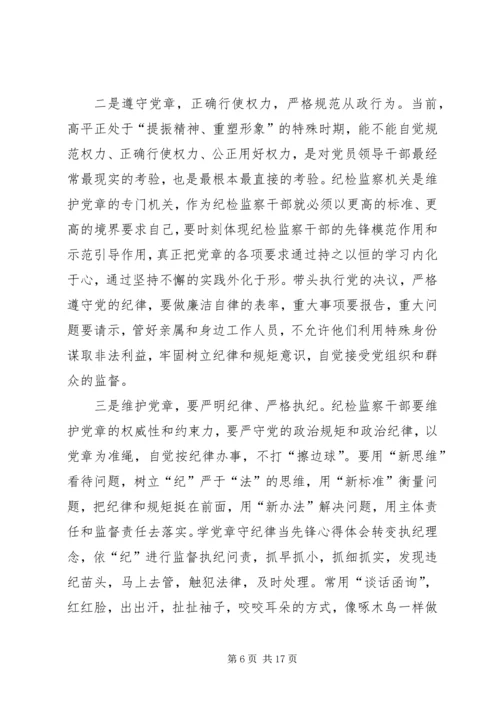 二是遵守党章，正确行使权力，严格规范从政行为。当前，高平正处于“提振精神、重塑形象”的特殊时期，能不能自觉规范权力、正确行使权力、公正用好权力，是对党员领导干部最经常最现实的考验，也是最根本最直接的考验。纪检监察机关是维护党章的专门机关，作为纪检监察干部就必须以更高的标准、更高的境界要求自己，要时刻体现纪检监察干部的先锋模范作用和示范引导作用，真正把党章的各项要求通过持之以恒的学习内化于心，通过坚持不懈的实践外化于形。带头执行党的决议，严格遵守党的纪律，要做廉洁自律的表率，重大事项要报告，重大问题要请示，管好亲属和身边工作人员，不允许他们利用特殊身份谋取非法利益，牢固树立纪律和规矩意识，自觉接受党组织和群众的监督。

三是维护党章，要严明纪律、严格执纪。纪检监察干部要维护党章的权威性和约束力，要严守党的政治规矩和政治纪律，以党章为准绳，自觉按纪律办事，不打“擦边球”。要用“新思维”看待问题，树立“纪”严于“法”的思维，用“新标准”衡量问题，把纪律和规矩挺在前面，用“新办法”解决问题，用主体责任和监督责任去落实。学党章守纪律当先锋心得体会转变执纪理念，依“纪”进行监督执纪问责，抓早抓小，抓细抓实，发现违纪苗头，马上去管，触犯法律，及时处理。常用“谈话函询”，红红脸，出出汗，扯扯袖子，咬咬耳朵的方式，像啄木鸟一样做

第 6 页 共 17 页